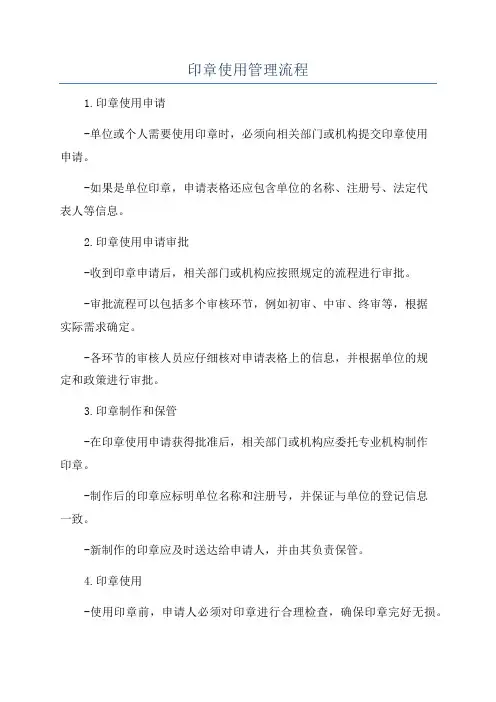 印章使用管理流程

1.印章使用申请

-单位或个人需要使用印章时，必须向相关部门或机构提交印章使用申请。

-如果是单位印章，申请表格还应包含单位的名称、注册号、法定代表人等信息。

2.印章使用申请审批

-收到印章申请后，相关部门或机构应按照规定的流程进行审批。

-审批流程可以包括多个审核环节，例如初审、中审、终审等，根据实际需求确定。

-各环节的审核人员应仔细核对申请表格上的信息，并根据单位的规定和政策进行审批。

3.印章制作和保管

-在印章使用申请获得批准后，相关部门或机构应委托专业机构制作印章。

-制作后的印章应标明单位名称和注册号，并保证与单位的登记信息一致。

-新制作的印章应及时送达给申请人，并由其负责保管。

4.印章使用

-使用印章前，申请人必须对印章进行合理检查，确保印章完好无损。